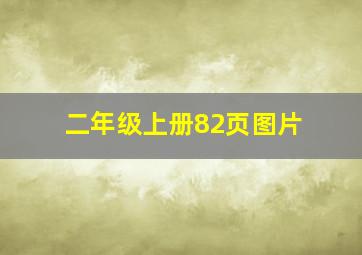 二年级上册82页图片